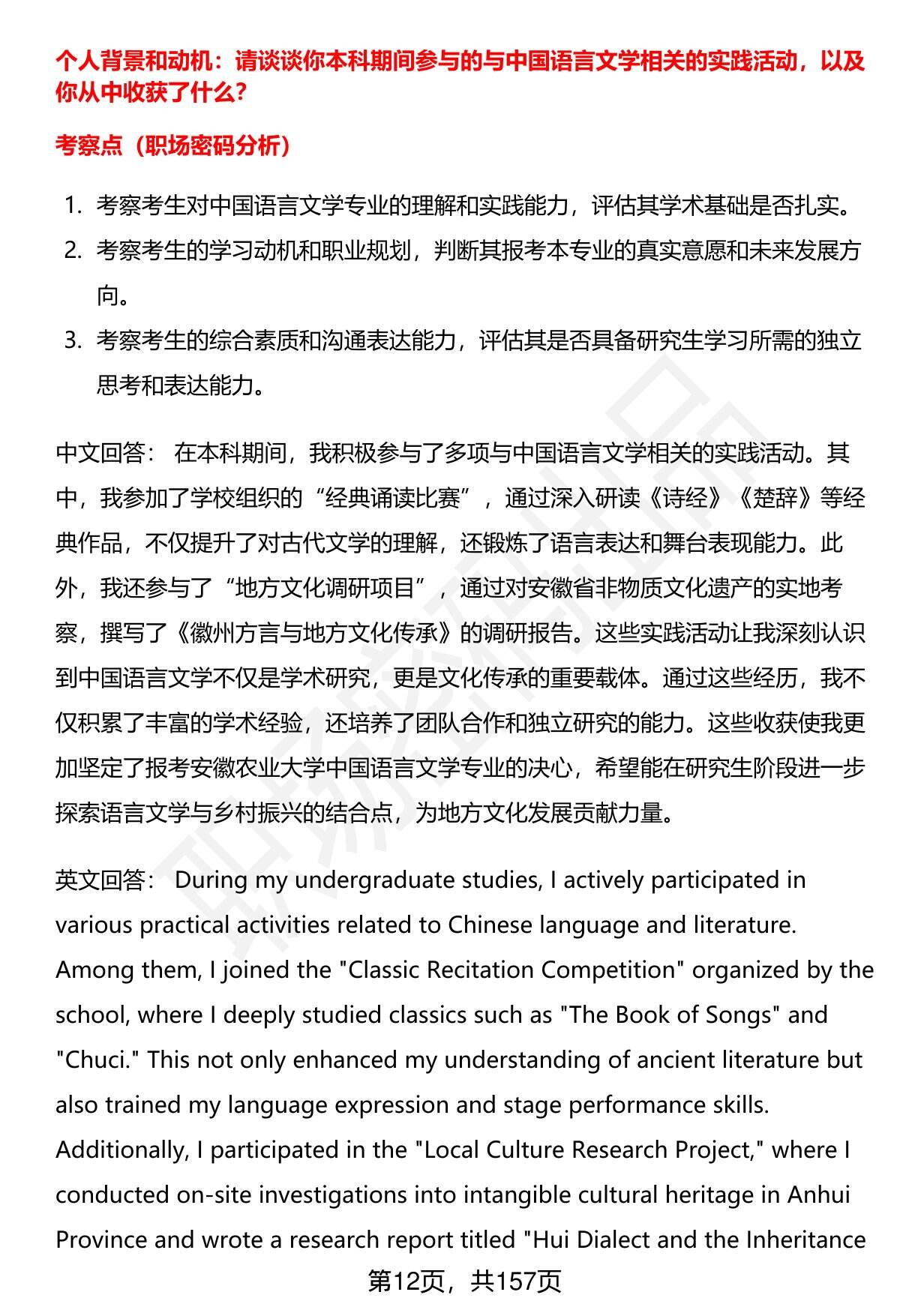 个人背景和动机：请谈谈你本科期间参与的与中国语言文学相关的实践活动，以及你从中收获了什么？

考察点（职场密码分析）

1. 考察考生对中国语言文学专业的理解和实践能力，评估其学术基础是否扎实。
2. 考察考生的学习动机和职业规划，判断其报考本专业的真实意愿和未来发展方向。
3. 考察考生的综合素质和沟通表达能力，评估其是否具备研究生学习所需的独立思考和表达能力。

中文回答： 在本科期间，我积极参与了多项与中国语言文学相关的实践活动。其中，我参加了学校组织的“经典诵读比赛”，通过深入研读《诗经》《楚辞》等经典作品，不仅提升了对古代文学的理解，还锻炼了语言表达和舞台表现能力。此外，我还参与了“地方文化调研项目”，通过对安徽省非物质文化遗产的实地考察，撰写了《徽州方言与地方文化传承》的调研报告。这些实践活动让我深刻认识到中国语言文学不仅是学术研究，更是文化传承的重要载体。通过这些经历，我不仅积累了丰富的学术经验，还培养了团队合作和独立研究的能力。这些收获使我更加坚定了报考安徽农业大学中国语言文学专业的决心，希望能在研究生阶段进一步探索语言文学与乡村振兴的结合点，为地方文化发展贡献力量。

英文回答： During my undergraduate studies, I actively participated in various practical activities related to Chinese language and literature. Among them, I joined the "Classic Recitation Competition" organized by the school, where I deeply studied classics such as "The Book of Songs" and "Chuci." This not only enhanced my understanding of ancient literature but also trained my language expression and stage performance skills. Additionally, I participated in the "Local Culture Research Project," where I conducted on-site investigations into intangible cultural heritage in Anhui Province and wrote a research report titled "Hui Dialect and the Inheritance

第12页，共157页